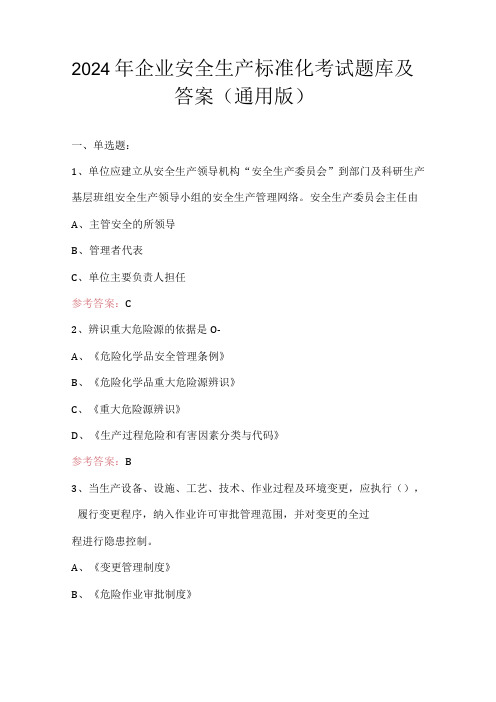 2024年企业安全生产标准化考试题库及答案（通用版）

一、单选题：

1、单位应建立从安全生产领导机构“安全生产委员会”到部门及科研生产基层班组安全生产领导小组的安全生产管理网络。安全生产委员会主任由

A、主管安全的所领导

B、管理者代表

C、单位主要负责人担任

参考答案：C

2、辨识重大危险源的依据是O-

A、《危险化学品安全管理条例》

B、《危险化学品重大危险源辨识》

C、《重大危险源辨识》

D、《生产过程危险和有害因素分类与代码》

参考答案：B

3、当生产设备、设施、工艺、技术、作业过程及环境变更，应执行()，履行变更程序，纳入作业许可审批管理范围，并对变更的全过程进行隐患控制。

A、《变更管理制度》

B、《危险作业审批制度》